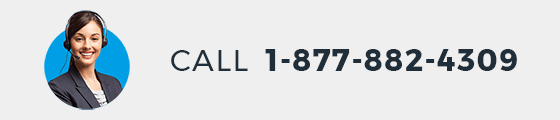 CALL 1-877-882-4309